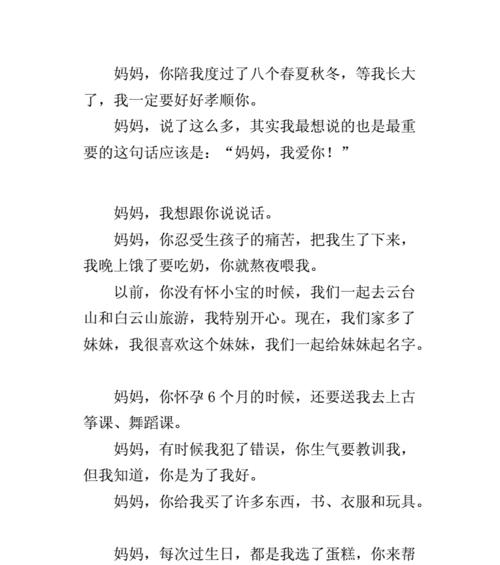 妈妈，你陪我度过了八个春夏秋冬，等我长大了，我一定要好好孝顺你。

妈妈，说了这么多，其实我最想说的也是最重要的这句话应该是：“妈妈，我爱你！”

妈妈，我想跟你说说话。

妈妈，你忍受生孩子的痛苦，把我生了下来，我晚上饿了要吃奶，你就熬夜喂我。

以前，你没有怀小宝的时候，我们一起去云台山和白云山旅游，我特别开心。现在，我们家多了妹妹，我很喜欢这个妹妹，我们一起给妹妹起名字。

妈妈，你怀孕 6 个月的时候，还要送我去上古筝课、舞蹈课。

妈妈，有时候我犯了错误，你生气要教训我，但我知道，你是为了我好。

妈妈，你给我买了许多东西，书、衣服和玩具。

妈妈，每次过生日，都是我选了蛋糕，你来帮